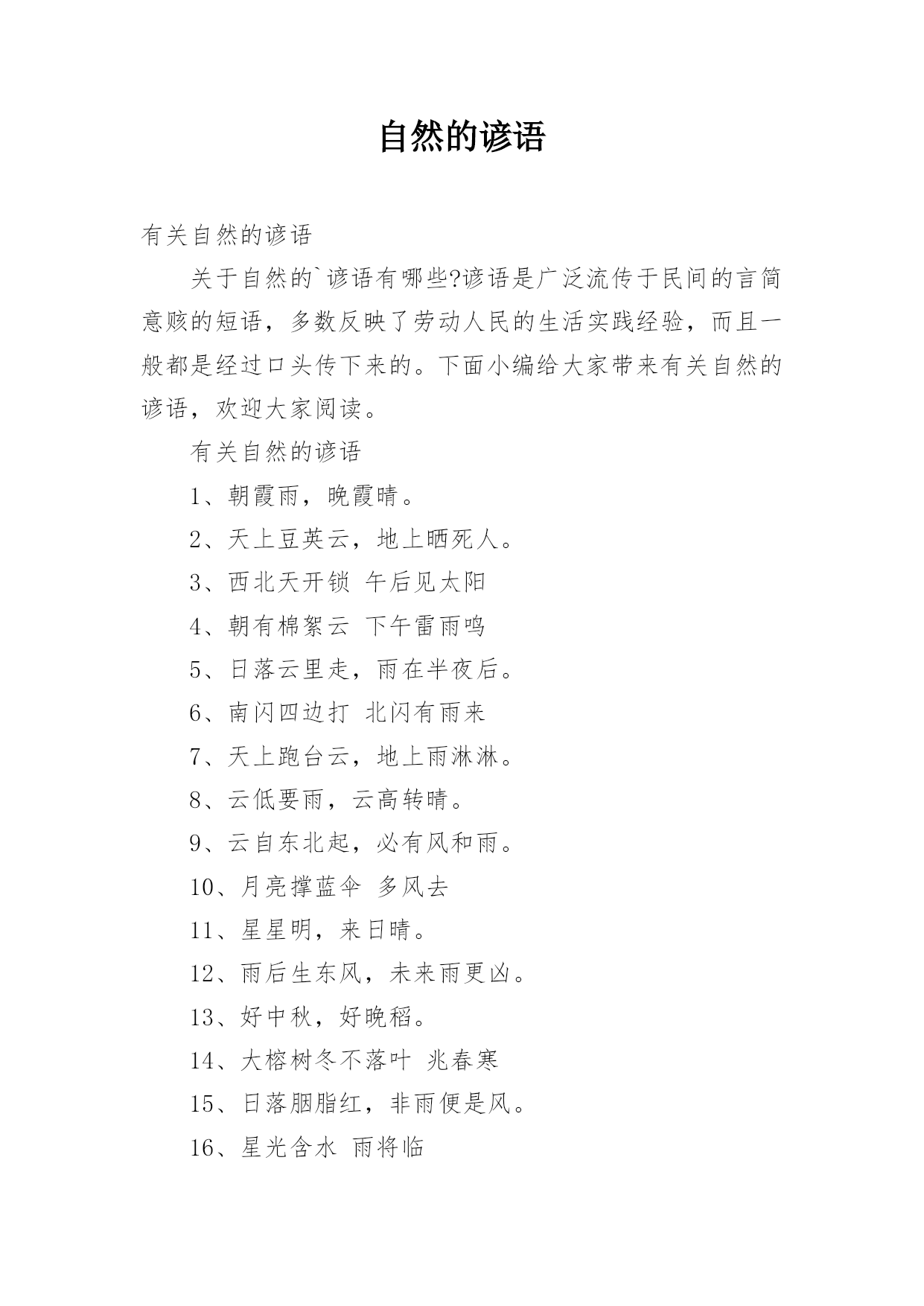 自然的谚语

有关自然的谚语

关于自然的`谚语有哪些?谚语是广泛流传于民间的言简意赅的短语，多数反映了劳动人民的生活实践经验，而且一般都是经过口头传下来的。下面小编给大家带来有关自然的谚语，欢迎大家阅读。

有关自然的谚语

1、朝霞雨，晚霞晴。

2、天上豆英云，地上晒死人。

3、西北天开锁 午后见太阳

4、朝有棉絮云 下午雷雨鸣

5、日落云里走，雨在半夜后。

6、南闪四边打 北闪有雨来

7、天上跑台云，地上雨淋淋。

8、云低要雨，云高转晴。

9、云自东北起，必有风和雨。

10、月亮撑蓝伞 多风去

11、星星明，来日晴。

12、雨后生东风，未来雨更凶。

13、好中秋，好晚稻。

14、大榕树冬不落叶 兆春寒

15、日落胭脂红，非雨便是风。

16、星光含水 雨将临